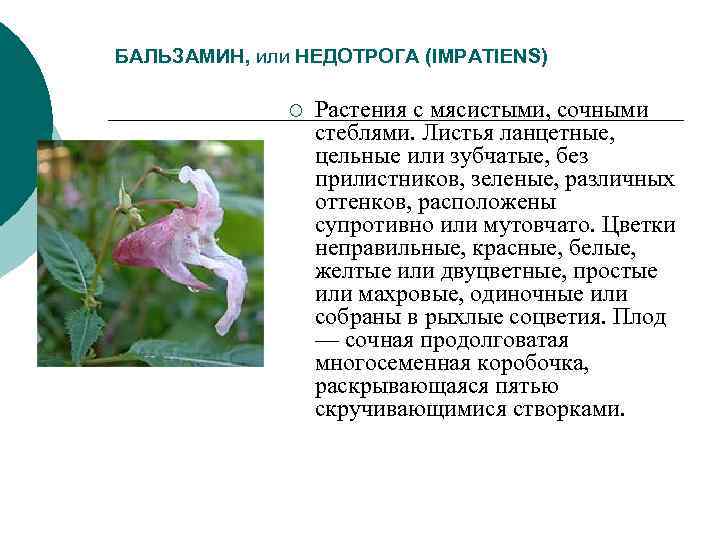 БАЛЬЗАМИН, или НЕДОТРОГА (IMPATIENS)

○ Растения с мясистыми, сочными стеблями. Листья ланцетные, цельные или зубчатые, без прилистников, зеленые, различных оттенков, расположены супротивно или мутовчато. Цветки неправильные, красные, белые, желтые или двуцветные, простые или махровые, одиночные или собраны в рыхлые соцветия. Плод — сочная продолговатая многосеменная коробочка, раскрывающаяся пятью скручивающимися створками.